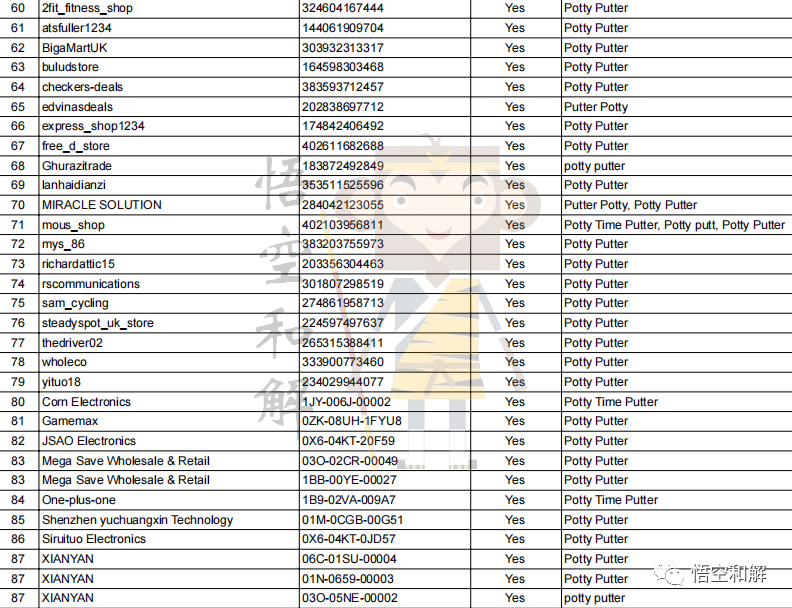 | 60 | 2fit_fitness_shop | 324604167444 | Yes | Potty Putter |
|---|---|---|---|---|
| 61 | atsfuller1234 | 144061909704 | Yes | Potty Putter |
| 62 | BigaMartUK | 303932313317 | Yes | Potty Putter |
| 63 | buludstore | 164598303468 | Yes | Potty Putter |
| 64 | checkers-deals | 383593712457 | Yes | Potty Putter |
| 65 | edvinasdeals | 202838697712 | Yes | Putter Potty |
| 66 | express_shop1234 | 174842406492 | Yes | Potty Putter |
| 67 | free_d_store | 402611682688 | Yes | Potty Putter |
| 68 | Ghurazitrade | 183872492849 | Yes | potty putter |
| 69 | lanhaidianzi | 353511525596 | Yes | Potty Putter |
| 70 | MIRACLE SOLUTION | 284042123055 | Yes | Putter Potty, Potty Putter |
| 71 | mous_shop | 402103956811 | Yes | Potty Time Putter, Potty putt, Potty Putter |
| 72 | mys_86 | 383203755973 | Yes | Potty Putter |
| 73 | richardattic15 | 203356304463 | Yes | Potty Putter |
| 74 | rscommunications | 301807298519 | Yes | Potty Putter |
| 75 | sam_cycling | 274861958713 | Yes | Potty Putter |
| 76 | steadyspot_uk_store | 224597497637 | Yes | Potty Putter |
| 77 | thedriver02 | 265315388411 | Yes | Potty Putter |
| 78 | wholeco | 333900773460 | Yes | Potty Putter |
| 79 | yituo18 | 234029944077 | Yes | Potty Putter |
| 80 | Corn Electronics | 1JY-006J-00002 | Yes | Potty Time Putter |
| 81 | Gamemax | 0ZK-08UH-1FYU8 | Yes | Potty Putter |
| 82 | JSAO Electronics | 0X6-04KT-20F59 | Yes | Potty Putter |
| 83 | Mega Save Wholesale & Retail | 03O-02CR-00049 | Yes | Potty Putter |
| 83 | Mega Save Wholesale & Retail | 1BB-00YE-00027 | Yes | Potty Putter |
| 84 | One-plus-one | 1B9-02VA-009A7 | Yes | Potty Time Putter |
| 85 | Shenzhen yuchuangxin Technology | 01M-0CGB-00G51 | Yes | Potty Putter |
| 86 | Siruituo Electronics | 0X6-04KT-0JD57 | Yes | Potty Putter |
| 87 | XIANYAN | 06C-01SU-00004 | Yes | Potty Putter |
| 87 | XIANYAN | 01N-0659-00003 | Yes | Potty Putter |
| 87 | XIANYAN | 03O-05NE-00002 | Yes | potty putter |

悟空和解
悟空和解